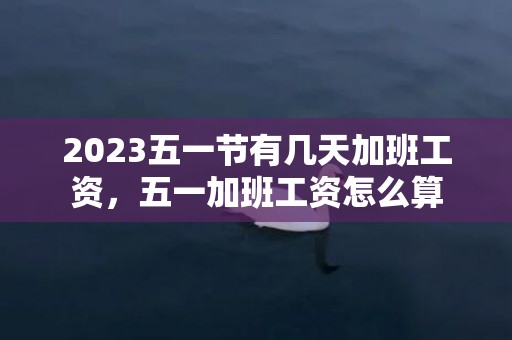 2023五一节有几天加班工资，五一加班工资怎么算